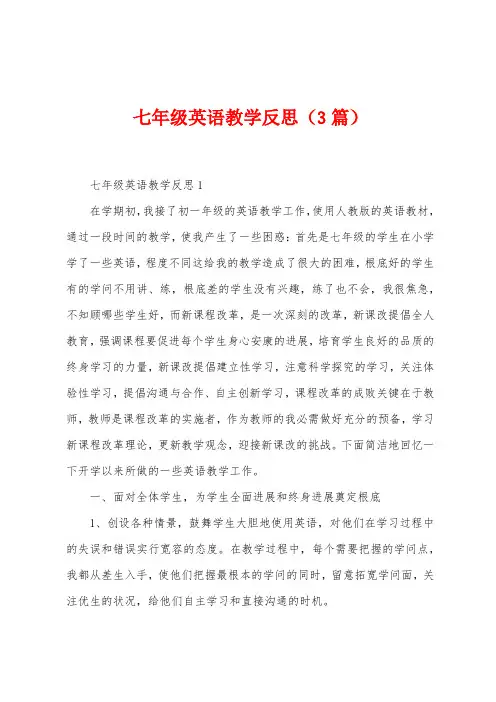 七年级英语教学反思（3篇）

七年级英语教学反思1

在学期初，我接了初一年级的英语教学工作，使用人教版的英语教材，通过一段时间的教学，使我产生了一些困惑：首先是七年级的学生在小学学了一些英语，程度不同这给我的教学造成了很大的困难，根底好的学生有的学问不用讲、练，根底差的学生没有兴趣，练了也不会，我很焦急，不知顾哪些学生好，而新课程改革，是一次深刻的改革，新课改提倡全人教育，强调课程要促进每个学生身心安康的进展，培育学生良好的品质的终身学习的力量，新课改提倡建立性学习，注意科学探究的学习，关注体验性学习，提倡沟通与合作、自主创新学习，课程改革的成败关键在于教师，教师是课程改革的实施者，作为教师的我必需做好充分的预备，学习新课程改革理论，更新教学观念，迎接新课改的挑战。下面简洁地回忆一下开学以来所做的一些英语教学工作。

一、面对全体学生，为学生全面进展和终身进展奠定根底

1、创设各种情景，鼓舞学生大胆地使用英语，对他们在学习过程中的失误和错误实行宽容的态度。在教学过程中，每个需要把握的学问点，我都从差生入手，使他们把握最根本的学问的同时，留意拓宽学问面，关注优生的状况，给他们自主学习和直接沟通的时机。